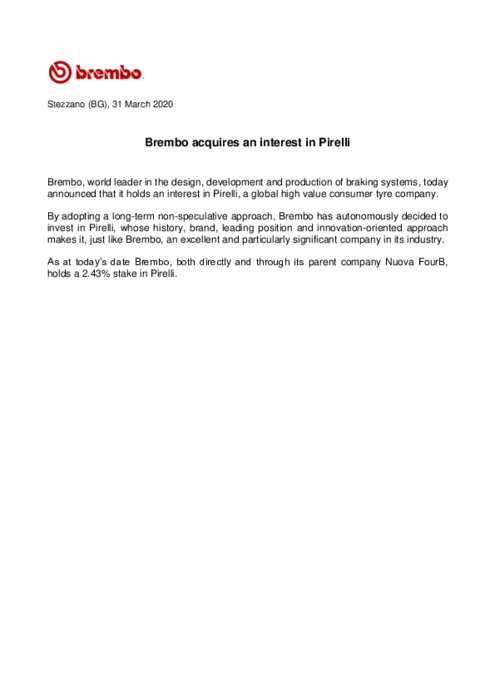 brembo

Stezzano (BG), 31 March 2020

Brembo acquires an interest in Pirelli

Brembo, world leader in the design, development and production of braking systems, today announced that it holds an interest in Pirelli, a global high value consumer tyre company.

By adopting a long-term non-speculative approach, Brembo has autonomously decided to invest in Pirelli, whose history, brand, leading position and innovation-oriented approach makes it, just like Brembo, an excellent and particularly significant company in its industry.

As at today's date Brembo, both directly and through its parent company Nuova FourB, holds a 2.43% stake in Pirelli.